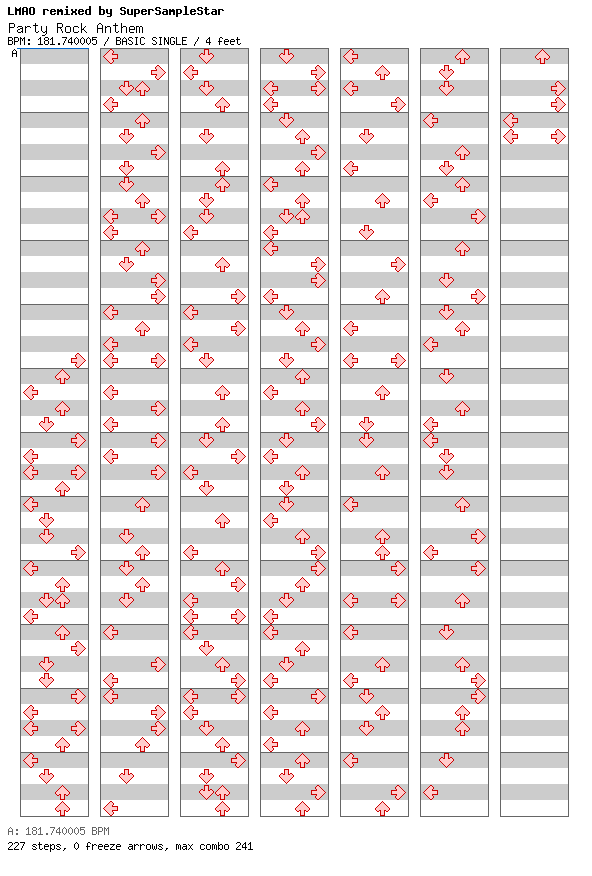 LMAO remixed by SuperSampleStar
Party Rock Anthem
BPM: 181.740005 / BASIC SINGLE / 4 feet
A

A: 181.740005 BPM
227 steps, 0 freeze arrows, max combo 241